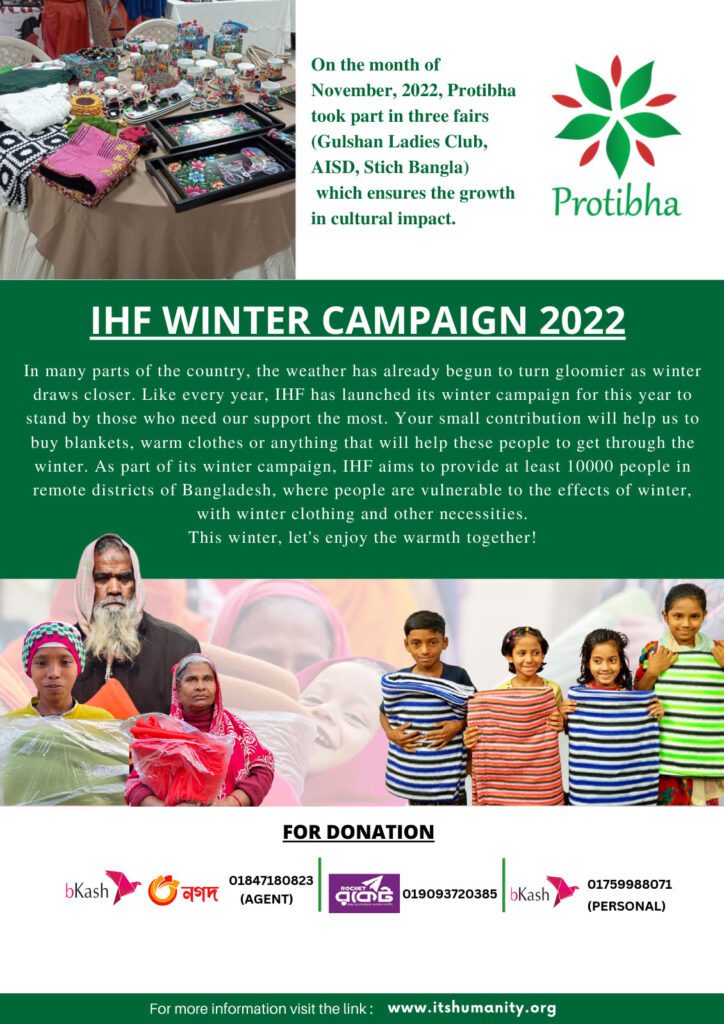 On the month of November, 2022, Protibha took part in three fairs (Gulshan Ladies Club, AISD, Stich Bangla) which ensures the growth in cultural impact.

Protibha

IHF WINTER CAMPAIGN 2022

In many parts of the country, the weather has already begun to turn gloomier as winter draws closer. Like every year, IHF has launched its winter campaign for this year to stand by those who need our support the most. Your small contribution will help us to buy blankets, warm clothes or anything that will help these people to get through the winter. As part of its winter campaign, IHF aims to provide at least 10000 people in remote districts of Bangladesh, where people are vulnerable to the effects of winter, with winter clothing and other necessities.
This winter, let's enjoy the warmth together!

FOR DONATION

bKash নগদ 01847180823 (AGENT)

ROCKET রকেট 019093720385

bKash 01759988071 (PERSONAL)

For more information visit the link : www.itshumanity.org